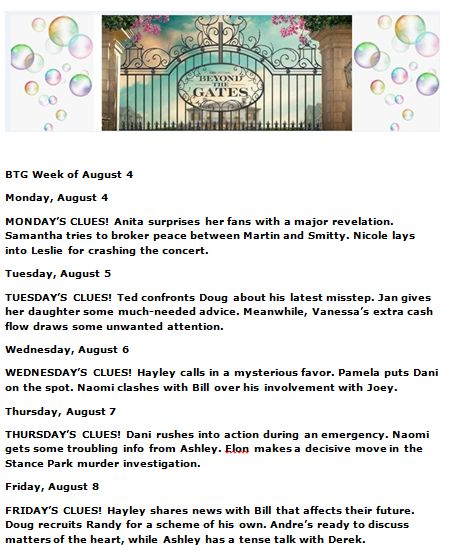 BEYOND THE GATES

BTG Week of August 4

Monday, August 4

MONDAY'S CLUES! Anita surprises her fans with a major revelation. Samantha tries to broker peace between Martin and Smitty. Nicole lays into Leslie for crashing the concert.

Tuesday, August 5

TUESDAY'S CLUES! Ted confronts Doug about his latest misstep. Jan gives her daughter some much-needed advice. Meanwhile, Vanessa's extra cash flow draws some unwanted attention.

Wednesday, August 6

WEDNESDAY'S CLUES! Hayley calls in a mysterious favor. Pamela puts Dani on the spot. Naomi clashes with Bill over his involvement with Joey.

Thursday, August 7

THURSDAY'S CLUES! Dani rushes into action during an emergency. Naomi gets some troubling info from Ashley. Elon makes a decisive move in the Stance Park murder investigation.

Friday, August 8

FRIDAY'S CLUES! Hayley shares news with Bill that affects their future. Doug recruits Randy for a scheme of his own. Andre's ready to discuss matters of the heart, while Ashley has a tense talk with Derek.